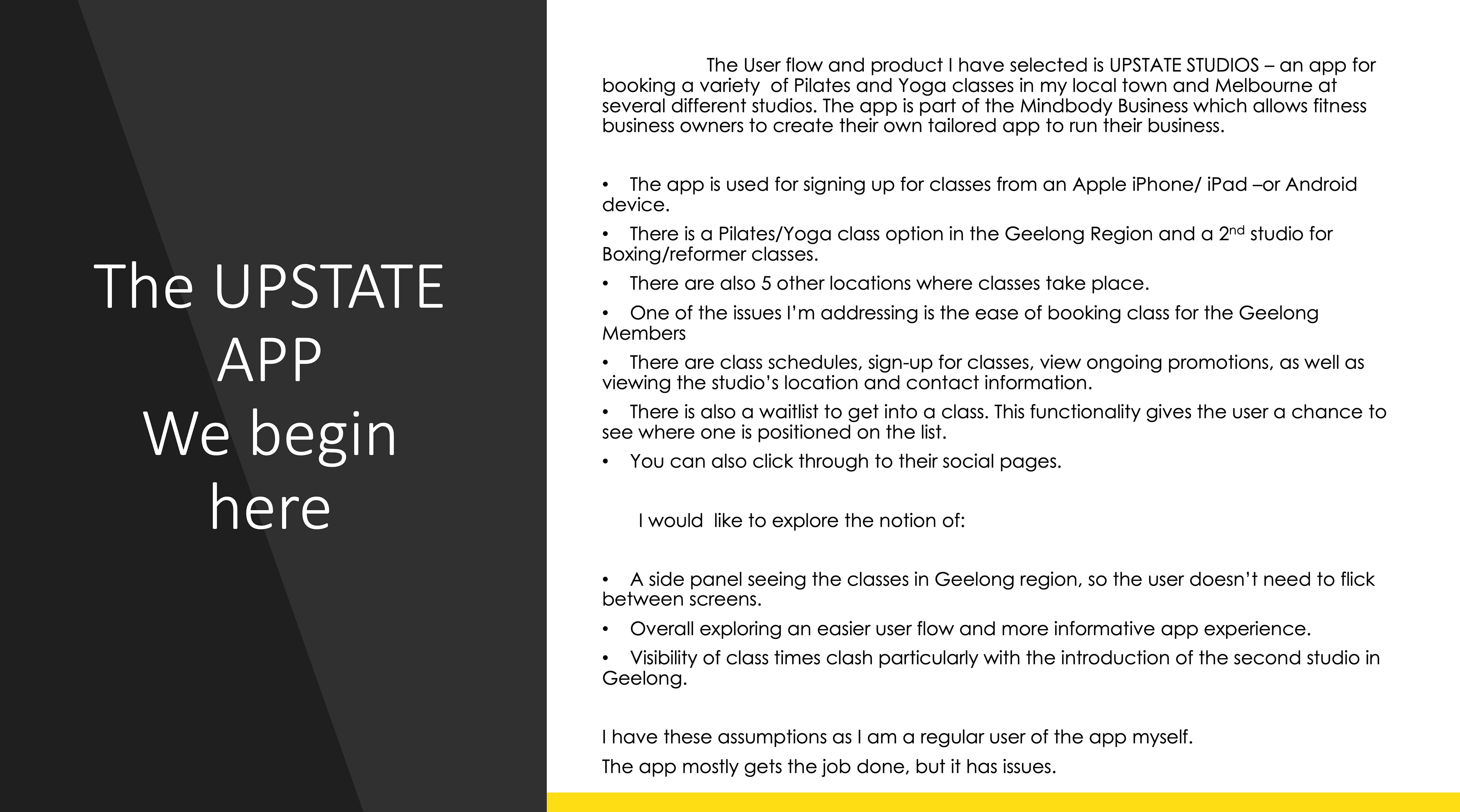 The UPSTATE APP
We begin here

The User flow and product I have selected is UPSTATE STUDIOS – an app for booking a variety of Pilates and Yoga classes in my local town and Melbourne at several different studios. The app is part of the Mindbody Business which allows fitness business owners to create their own tailored app to run their business.

• The app is used for signing up for classes from an Apple iPhone/ iPad –or Android device.
• There is a Pilates/Yoga class option in the Geelong Region and a 2$^{nd}$ studio for Boxing/reformer classes.
• There are also 5 other locations where classes take place.
• One of the issues I'm addressing is the ease of booking class for the Geelong Members
• There are class schedules, sign-up for classes, view ongoing promotions, as well as viewing the studio's location and contact information.
• There is also a waitlist to get into a class. This functionality gives the user a chance to see where one is positioned on the list.
• You can also click through to their social pages.

I would like to explore the notion of:

• A side panel seeing the classes in Geelong region, so the user doesn't need to flick between screens.
• Overall exploring an easier user flow and more informative app experience.
• Visibility of class times clash particularly with the introduction of the second studio in Geelong.

I have these assumptions as I am a regular user of the app myself.
The app mostly gets the job done, but it has issues.